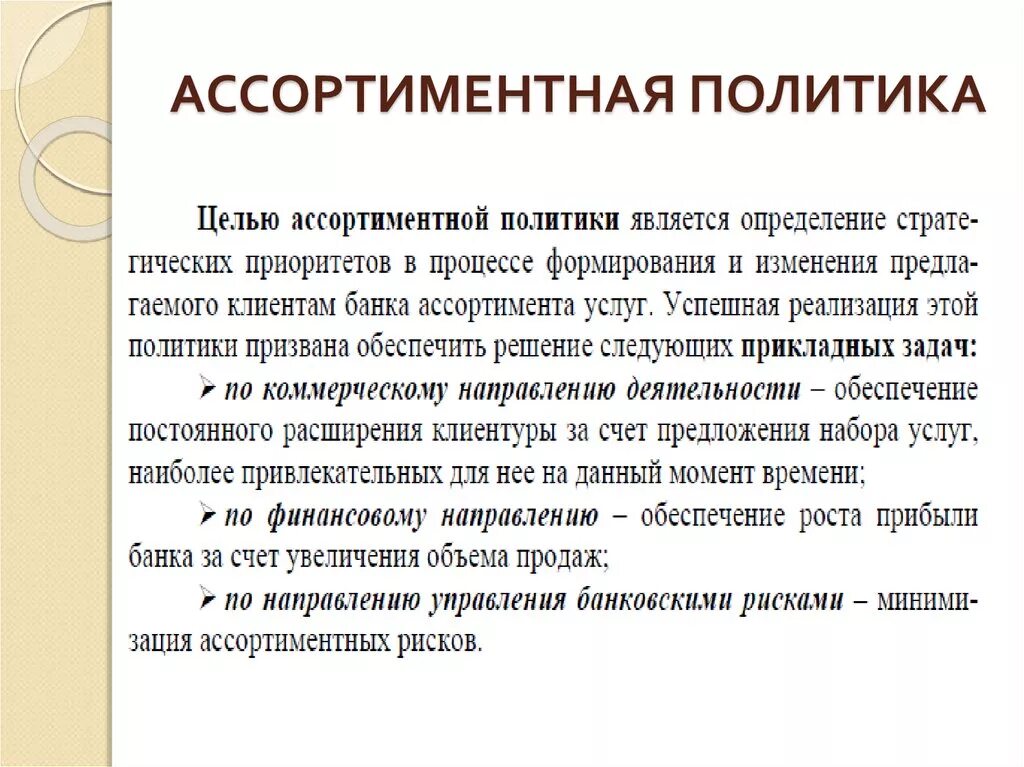 АССОРТИМЕНТНАЯ ПОЛИТИКА

Целью ассортиментной политики является определение стратегических приоритетов в процессе формирования и изменения предлагаемого клиентам банка ассортимента услуг. Успешная реализация этой политики призвана обеспечить решение следующих прикладных задач:

➢ по коммерческому направлению деятельности – обеспечение постоянного расширения клиентуры за счет предложения набора услуг, наиболее привлекательных для нее на данный момент времени;

➢ по финансовому направлению – обеспечение роста прибыли банка за счет увеличения объема продаж;

➢ по направлению управления банковскими рисками – минимизация ассортиментных рисков.